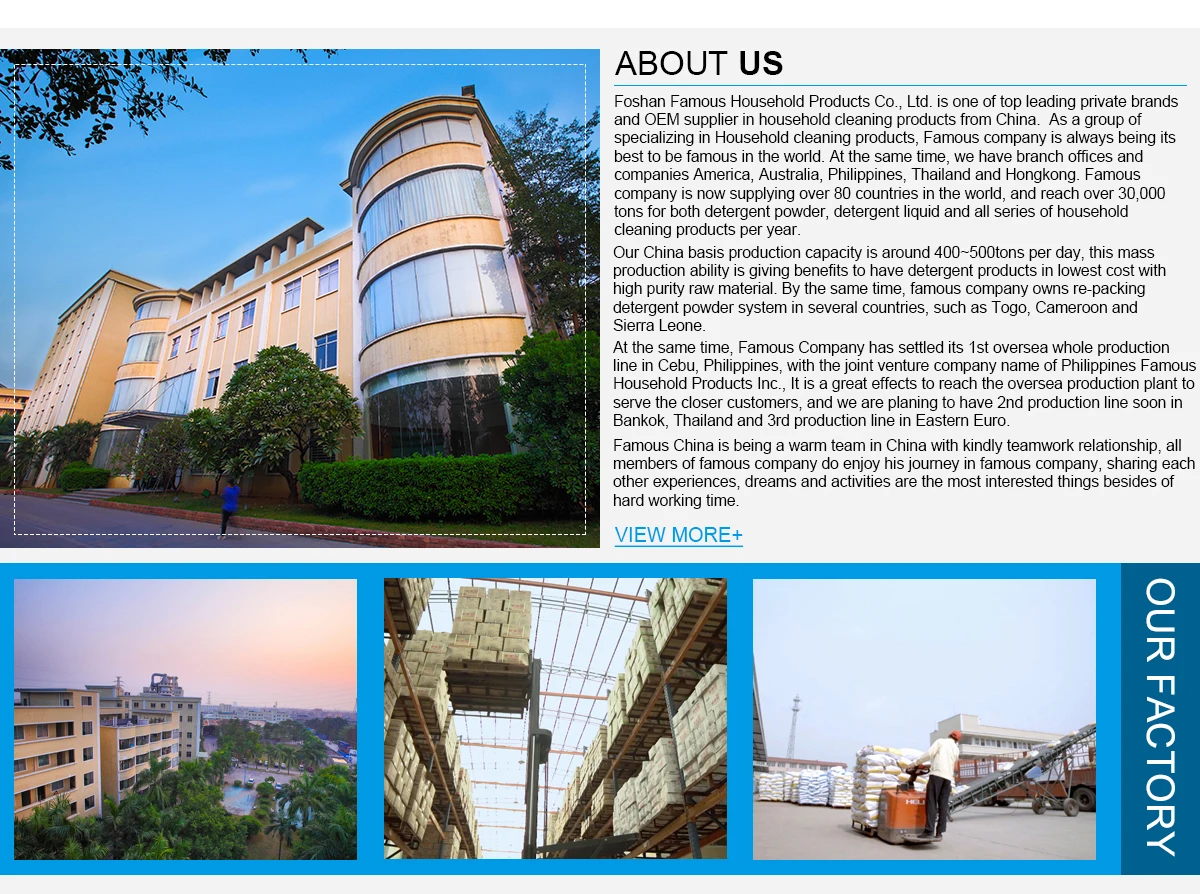 ABOUT US

Foshan Famous Household Products Co., Ltd. is one of top leading private brands and OEM supplier in household cleaning products from China. As a group of specializing in Household cleaning products, Famous company is always being its best to be famous in the world. At the same time, we have branch offices and companies America, Australia, Philippines, Thailand and Hongkong. Famous company is now supplying over 80 countries in the world, and reach over 30,000 tons for both detergent powder, detergent liquid and all series of household cleaning products per year.

Our China basis production capacity is around 400~500tons per day, this mass production ability is giving benefits to have detergent products in lowest cost with high purity raw material. By the same time, famous company owns re-packing detergent powder system in several countries, such as Togo, Cameroon and Sierra Leone.

At the same time, Famous Company has settled its 1st oversea whole production line in Cebu, Philippines, with the joint venture company name of Philippines Famous Household Products Inc., It is a great effects to reach the oversea production plant to serve the closer customers, and we are planing to have 2nd production line soon in Bankok, Thailand and 3rd production line in Eastern Euro.

Famous China is being a warm team in China with kindly teamwork relationship, all members of famous company do enjoy his journey in famous company, sharing each other experiences, dreams and activities are the most interested things besides of hard working time.

VIEW MORE+

OUR FACTORY